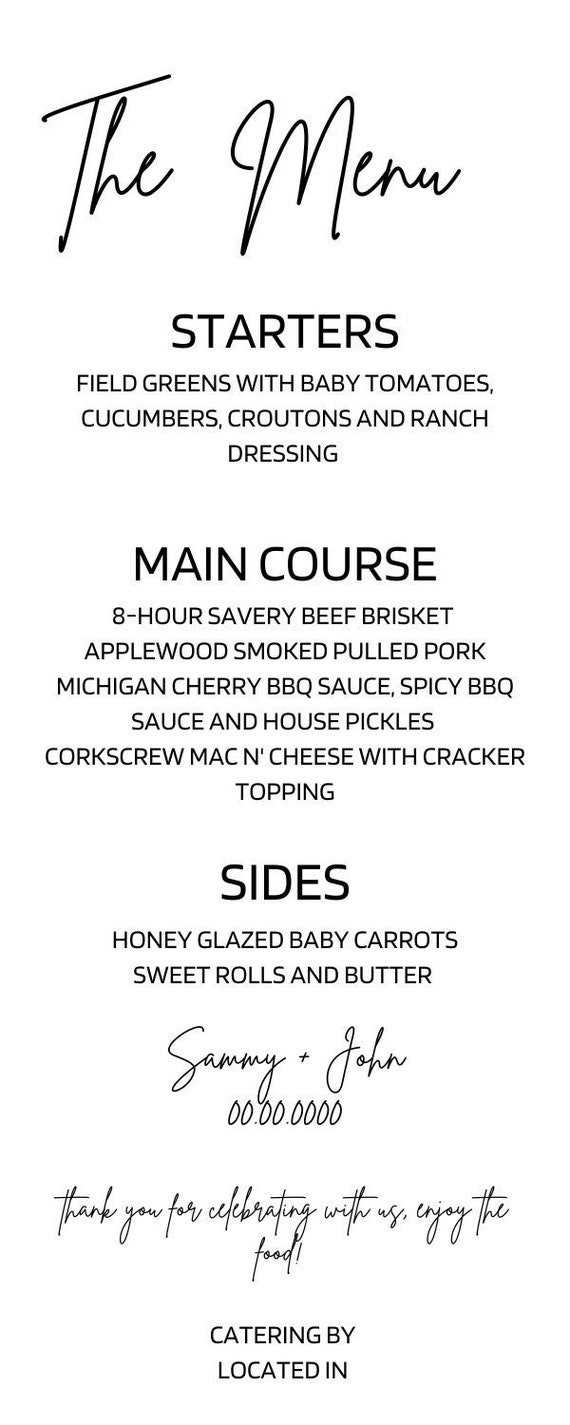 The Menu

STARTERS

FIELD GREENS WITH BABY TOMATOES, CUCUMBERS, CROUTONS AND RANCH DRESSING

MAIN COURSE

8-HOUR SAVERY BEEF BRISKET
APPLEWOOD SMOKED PULLED PORK
MICHIGAN CHERRY BBQ SAUCE, SPICY BBQ SAUCE AND HOUSE PICKLES
CORKSCREW MAC N' CHEESE WITH CRACKER TOPPING

SIDES

HONEY GLAZED BABY CARROTS
SWEET ROLLS AND BUTTER

Sammy + John
00.00.0000

thank you for celebrating with us, enjoy the food!

CATERING BY
LOCATED IN